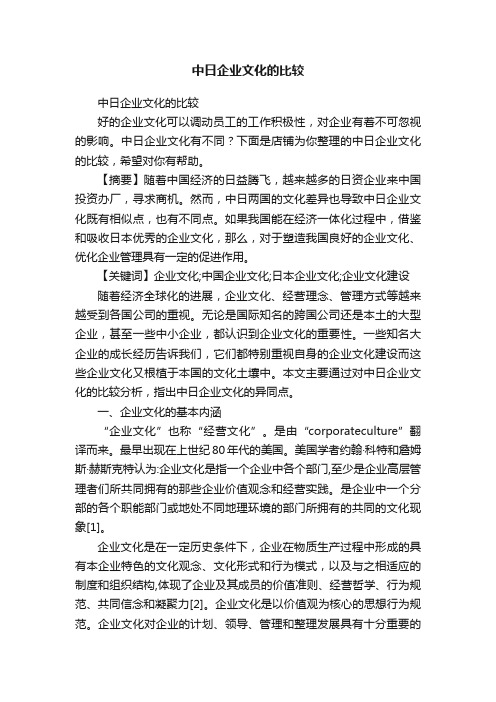 中日企业文化的比较

中日企业文化的比较

好的企业文化可以调动员工的工作积极性，对企业有着不可忽视的影响。中日企业文化有不同？下面是店铺为你整理的中日企业文化的比较，希望对你有帮助。

【摘要】随着中国经济的日益腾飞，越来越多的日资企业来中国投资办厂，寻求商机。然而，中日两国的文化差异也导致中日企业文化既有相似点，也有不同点。如果我国能在经济一体化过程中，借鉴和吸收日本优秀的企业文化，那么，对于塑造我国良好的企业文化、优化企业管理具有一定的促进作用。

【关键词】企业文化;中国企业文化;日本企业文化;企业文化建设

随着经济全球化的进展，企业文化、经营理念、管理方式等越来越受到各国公司的重视。无论是国际知名的跨国公司还是本土的大型企业，甚至一些中小企业，都认识到企业文化的重要性。一些知名大企业的成长经历告诉我们，它们都特别重视自身的企业文化建设而这些企业文化又根植于本国的文化土壤中。本文主要通过对中日企业文化的比较分析，指出中日企业文化的异同点。

一、企业文化的基本内涵

“企业文化”也称“经营文化”。是由“corporateculture”翻译而来。最早出现在上世纪80年代的美国。美国学者约翰·科特和詹姆斯·赫斯克特认为:企业文化是指一个企业中各个部门,至少是企业高层管理者们所共同拥有的那些企业价值观念和经营实践。是企业中一个分部的各个职能部门或地处不同地理环境的部门所拥有的共同的文化现象[1]。

企业文化是在一定历史条件下，企业在物质生产过程中形成的具有本企业特色的文化观念、文化形式和行为模式，以及与之相适应的制度和组织结构,体现了企业及其成员的价值准则、经营哲学、行为规范、共同信念和凝聚力[2]。企业文化是以价值观为核心的思想行为规范。企业文化对企业的计划、领导、管理和整理发展具有十分重要的